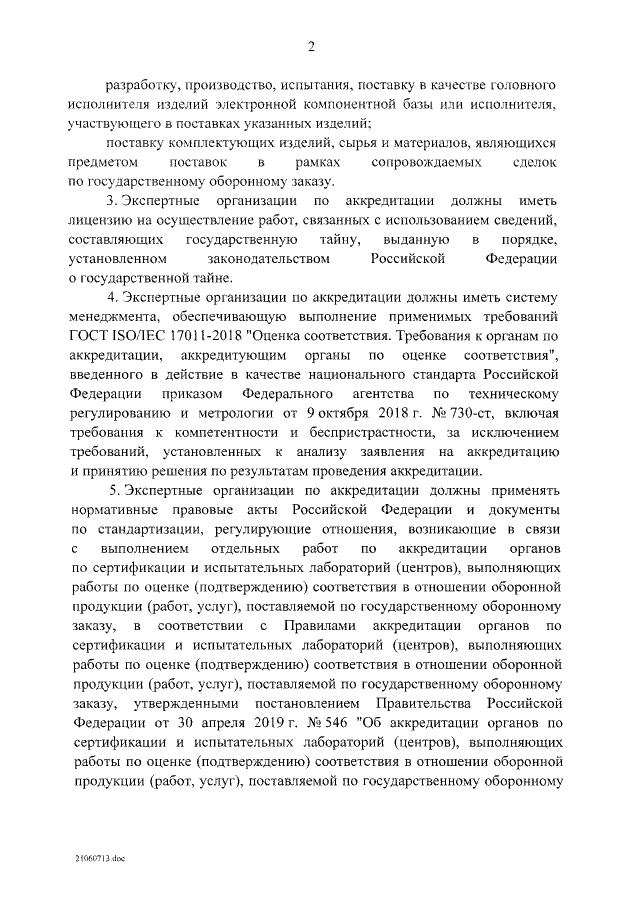 2

разработку, производство, испытания, поставку в качестве головного исполнителя изделий электронной компонентной базы или исполнителя, участвующего в поставках указанных изделий;

поставку комплектующих изделий, сырья и материалов, являющихся предметом поставок в рамках сопровождаемых сделок по государственному оборонному заказу.

3. Экспертные организации по аккредитации должны иметь лицензию на осуществление работ, связанных с использованием сведений, составляющих государственную тайну, выданную в порядке, установленном законодательством Российской Федерации о государственной тайне.

4. Экспертные организации по аккредитации должны иметь систему менеджмента, обеспечивающую выполнение применимых требований ГОСТ ISO/IEC 17011-2018 "Оценка соответствия. Требования к органам по аккредитации, аккредитующим органы по оценке соответствия", введенного в действие в качестве национального стандарта Российской Федерации приказом Федерального агентства по техническому регулированию и метрологии от 9 октября 2018 г. № 730-ст, включая требования к компетентности и беспристрастности, за исключением требований, установленных к анализу заявления на аккредитацию и принятию решения по результатам проведения аккредитации.

5. Экспертные организации по аккредитации должны применять нормативные правовые акты Российской Федерации и документы по стандартизации, регулирующие отношения, возникающие в связи с выполнением отдельных работ по аккредитации органов по сертификации и испытательных лабораторий (центров), выполняющих работы по оценке (подтверждению) соответствия в отношении оборонной продукции (работ, услуг), поставляемой по государственному оборонному заказу, в соответствии с Правилами аккредитации органов по сертификации и испытательных лабораторий (центров), выполняющих работы по оценке (подтверждению) соответствия в отношении оборонной продукции (работ, услуг), поставляемой по государственному оборонному заказу, утвержденными постановлением Правительства Российской Федерации от 30 апреля 2019 г. № 546 "Об аккредитации органов по сертификации и испытательных лабораторий (центров), выполняющих работы по оценке (подтверждению) соответствия в отношении оборонной продукции (работ, услуг), поставляемой по государственному оборонному

21060713.doc